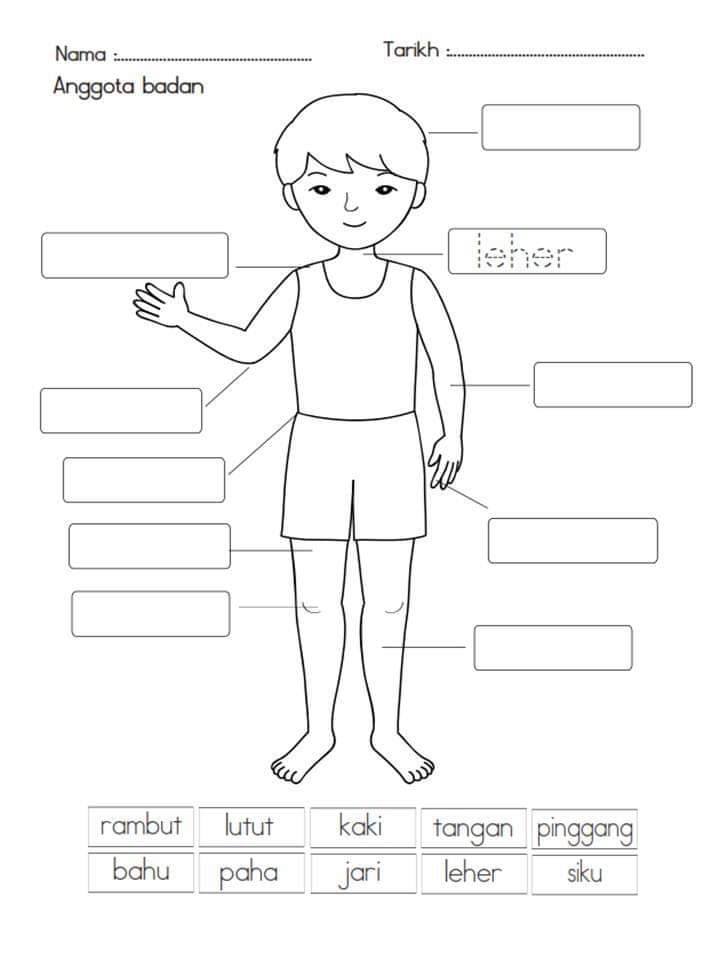 Nama : ____ Tarikh : ____

Anggota badan

leher

| rambut | lutut | kaki | tangan | pinggang |
|---|---|---|---|---|
| bahu | paha | jari | leher | siku |